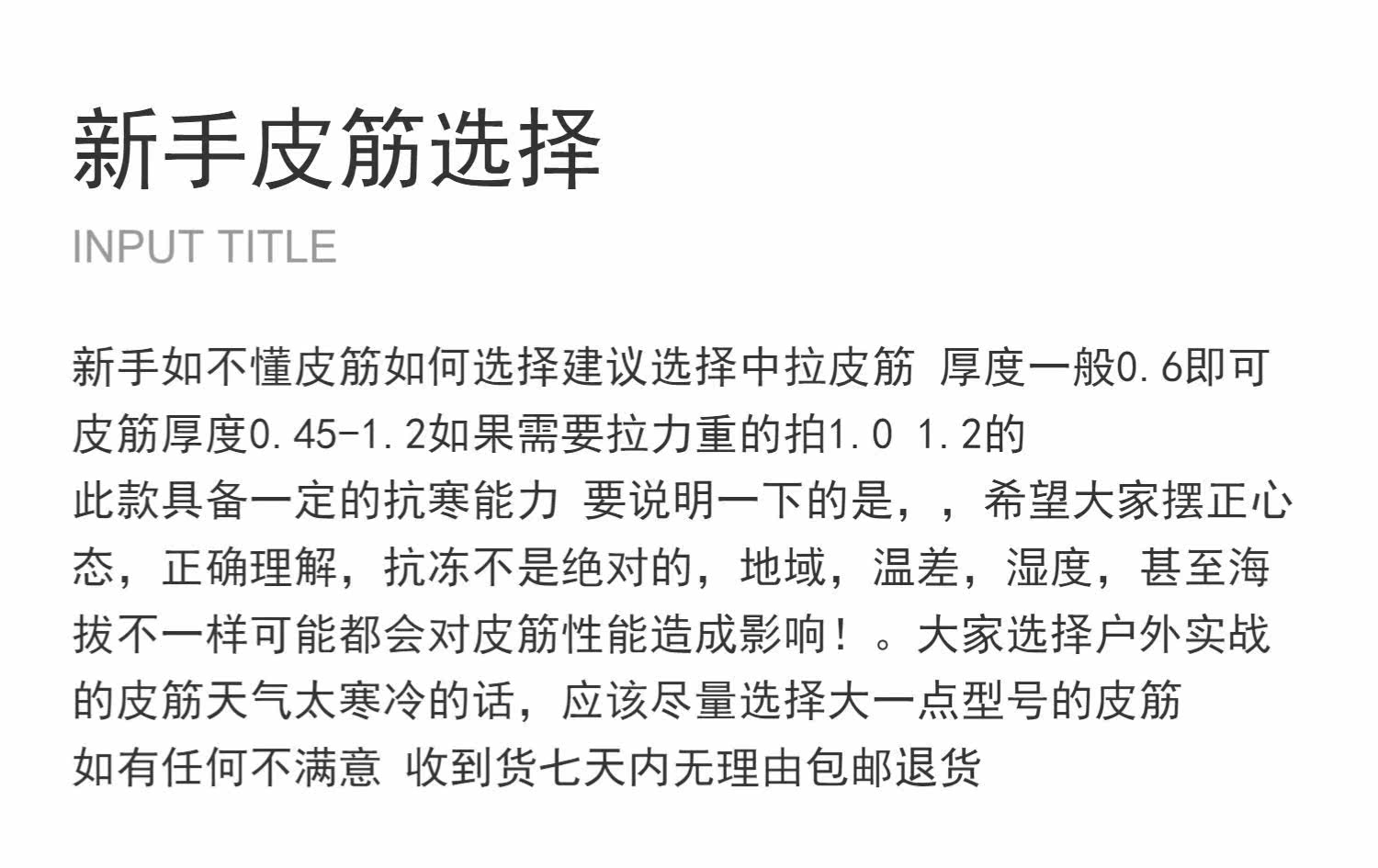 新手皮筋选择

INPUT TITLE

新手如不懂皮筋如何选择建议选择中拉皮筋 厚度一般0.6即可
皮筋厚度0.45-1.2如果需要拉力重的拍1.0 1.2的
此款具备一定的抗寒能力 要说明一下的是，，希望大家摆正心态，正确理解，抗冻不是绝对的，地域，温差，湿度，甚至海拔不一样可能都会对皮筋性能造成影响！。大家选择户外实战的皮筋天气太寒冷的话，应该尽量选择大一点型号的皮筋
如有任何不满意 收到货七天内无理由包邮退货